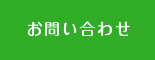 お問い合わせ